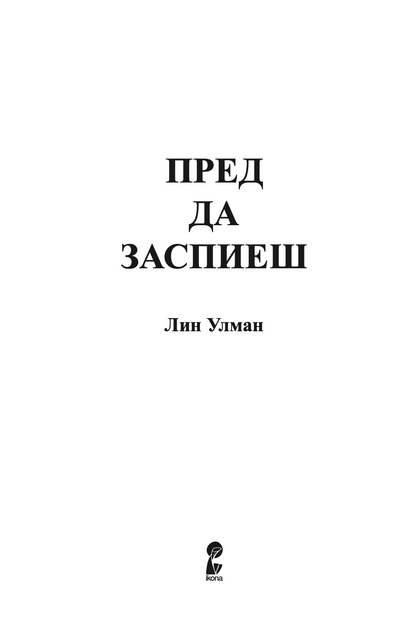 ПРЕД
ДА
ЗАСПИЕШ

Лин Улман

ikona